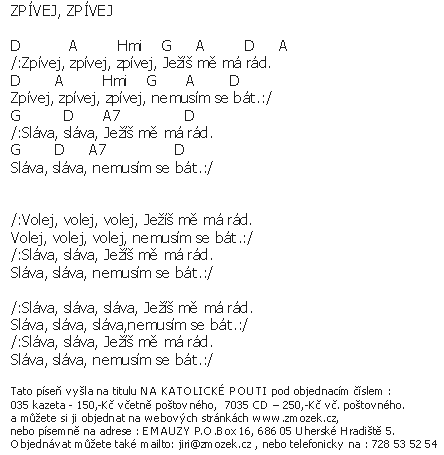 ZPÍVEJ, ZPÍVEJ

D A Hmi G A D A
/:Zpívej, zpívej, zpívej, Ježíš mě má rád.
D A Hmi G A D
Zpívej, zpívej, zpívej, nemusím se bát.:/
G D A7 D
/:Sláva, sláva, Ježíš mě má rád.
G D A7 D
Sláva, sláva, nemusím se bát.:/

/:Volej, volej, volej, Ježíš mě má rád.
Volej, volej, volej, nemusím se bát.:/
/:Sláva, sláva, Ježíš mě má rád.
Sláva, sláva, nemusím se bát.:/

/:Sláva, sláva, sláva, Ježíš mě má rád.
Sláva, sláva, sláva,nemusím se bát.:/
/:Sláva, sláva, Ježíš mě má rád.
Sláva, sláva, nemusím se bát.:/

Tato píseň vyšla na titulu NA KATOLICKÉ POUTI pod objednacím číslem :
035 kazeta - 150,-Kč včetně poštovného, 7035 CD – 250,-Kč vč. poštovného.
a můžete si ji objednat na webových stránkách www.zmozek.cz,
nebo písemně na adrese : EMAUZY P.O.Box 16, 686 05 Uherské Hradiště 5.
Objednávat můžete také mailto: jiri@zmozek.cz , nebo telefonicky na : 728 53 52 54